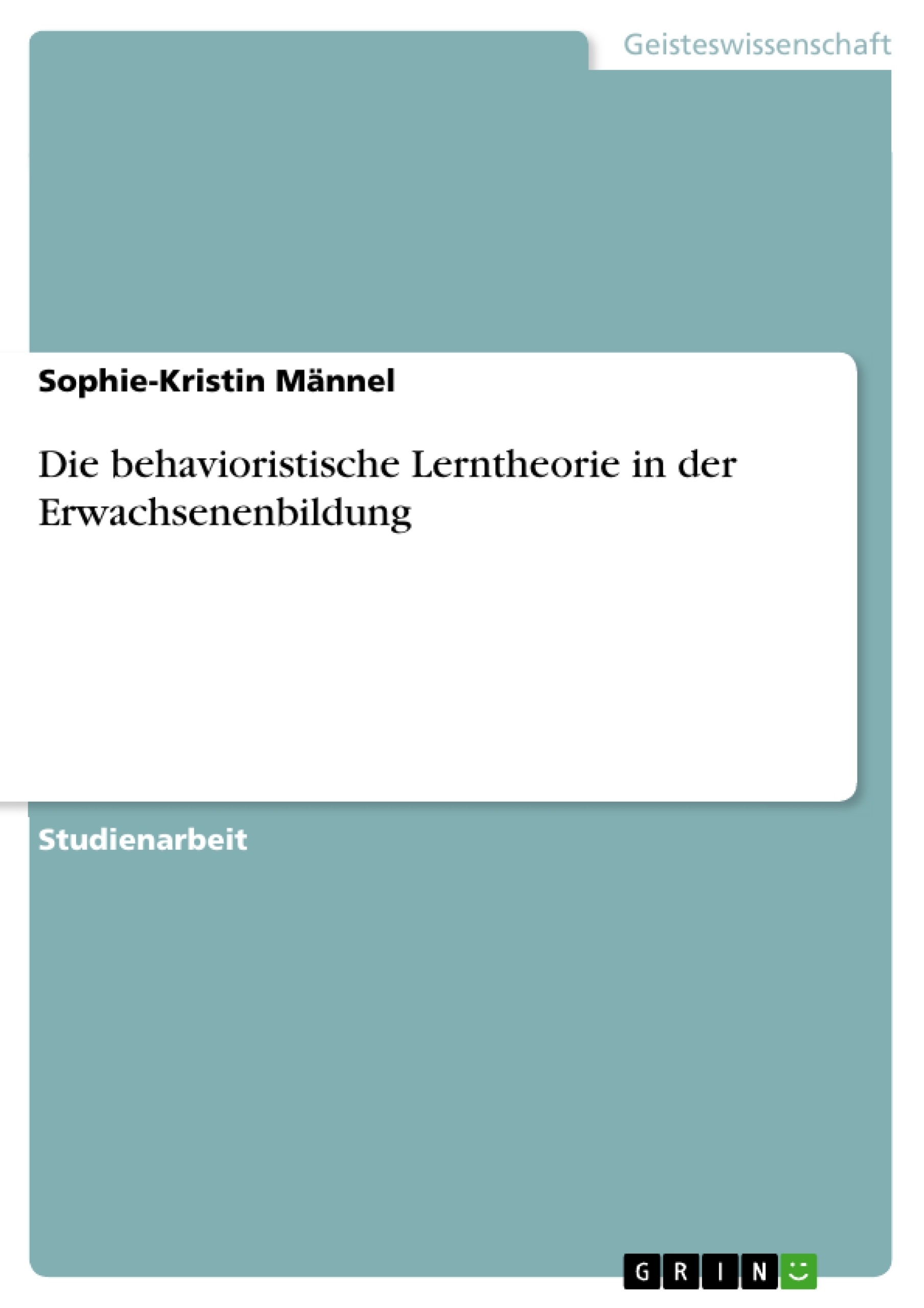 Geisteswissenschaft

Sophie-Kristin Männel

Die behavioristische Lerntheorie in der Erwachsenenbildung

Studienarbeit

GRIN